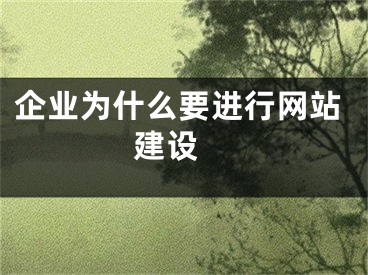 企业为什么要进行网站建设